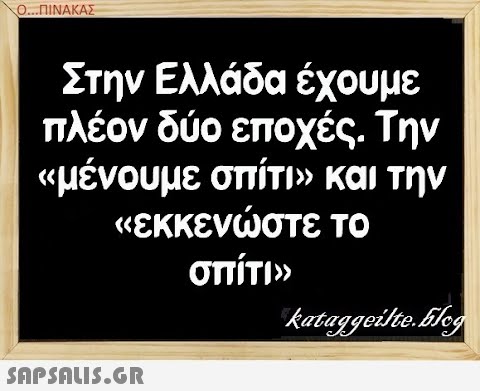 Ο...ΠΙΝΑΚΑΣ

Στην Ελλάδα έχουμε πλέον δύο εποχές. Την «μένουμε σπίτι» και την «εκκενώστε το σπίτι»

kataggeilte.blog

SAPSALIS.GR